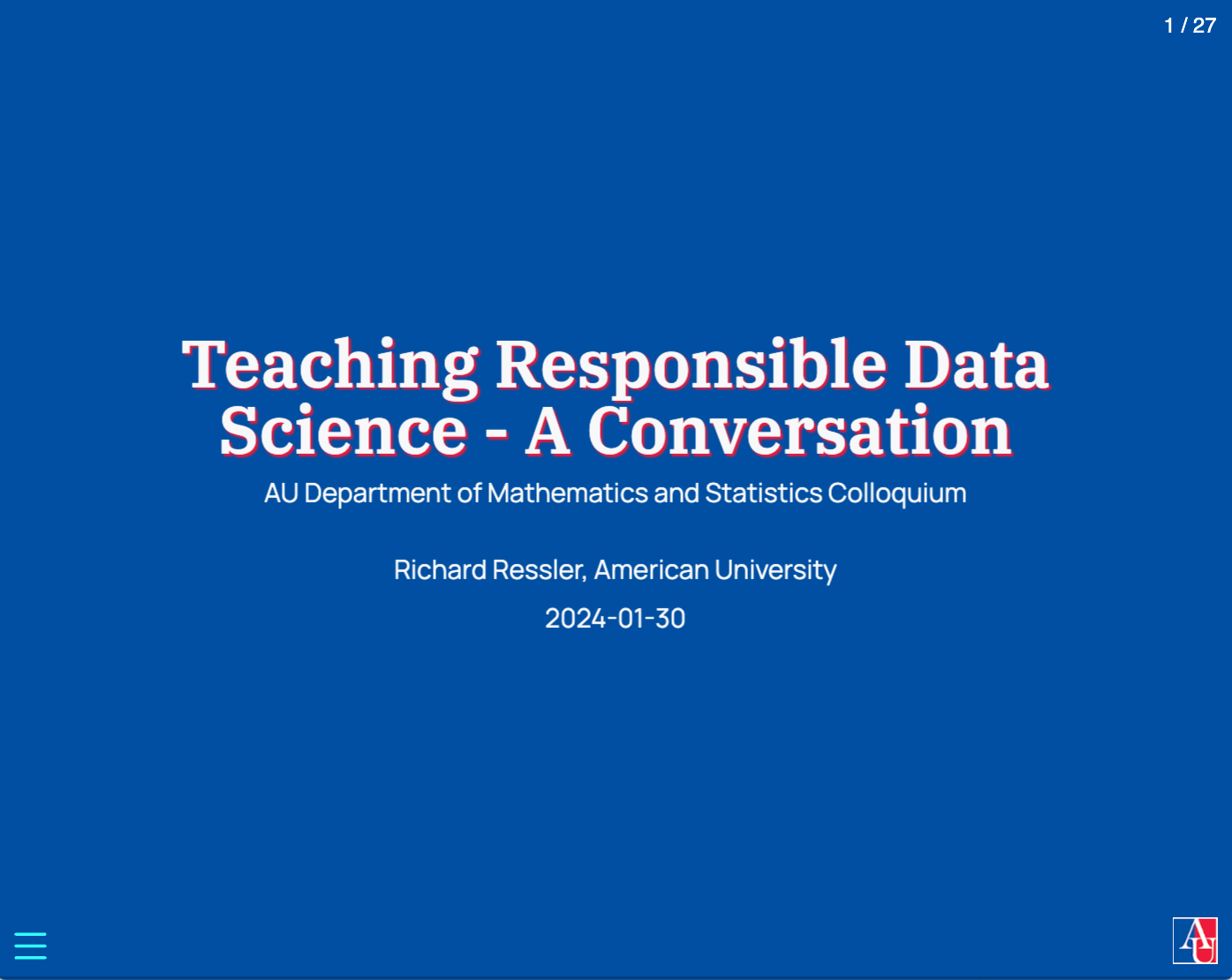 1 / 27

Teaching Responsible Data Science - A Conversation

AU Department of Mathematics and Statistics Colloquium

Richard Ressler, American University

2024-01-30

AU